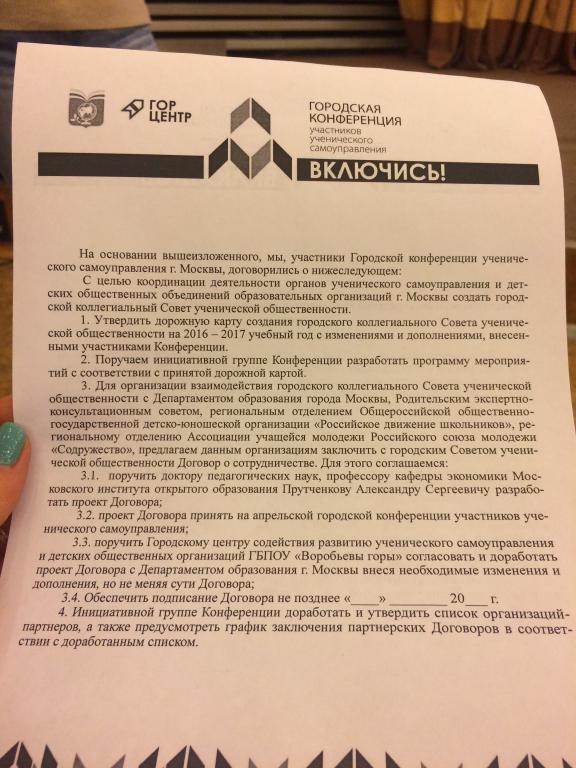 ГОР ЦЕНТР

ГОРОДСКАЯ КОНФЕРЕНЦИЯ участников ученического самоуправления

ВКЛЮЧИСЬ!

На основании вышеизложенного, мы, участники Городской конференции ученического самоуправления г. Москвы, договорились о нижеследующем:

С целью координации деятельности органов ученического самоуправления и детских общественных объединений образовательных организаций г. Москвы создать городской коллегиальный Совет ученической общественности.

1. Утвердить дорожную карту создания городского коллегиального Совета ученической общественности на 2016 – 2017 учебный год с изменениями и дополнениями, внесенными участниками Конференции.

2. Поручаем инициативной группе Конференции разработать программу мероприятий с соответствии с принятой дорожной картой.

3. Для организации взаимодействия городского коллегиального Совета ученической общественности с Департаментом образования города Москвы, Родительским экспертно-консультационным советом, региональным отделением Общероссийской общественно-государственной детско-юношеской организации «Российское движение школьников», региональному отделению Ассоциации учащейся молодежи Российского союза молодежи «Содружество», предлагаем данным организациям заключить с городским Советом ученической общественности Договор о сотрудничестве. Для этого соглашаемся:

3.1. поручить доктору педагогических наук, профессору кафедры экономики Московского института открытого образования Прутченкову Александру Сергеевичу разработать проект Договора;

3.2. проект Договора принять на апрельской городской конференции участников ученического самоуправления;

3.3. поручить Городскому центру содействия развитию ученического самоуправления и детских общественных организаций ГБПОУ «Воробьевы горы» согласовать и доработать проект Договора с Департаментом образования г. Москвы внеся необходимые изменения и дополнения, но не меняя сути Договора;

3.4. Обеспечить подписание Договора не позднее «____» ________ 20___ г.

4. Инициативной группе Конференции доработать и утвердить список организаций-партнеров, а также предусмотреть график заключения партнерских Договоров в соответствии с доработанным списком.